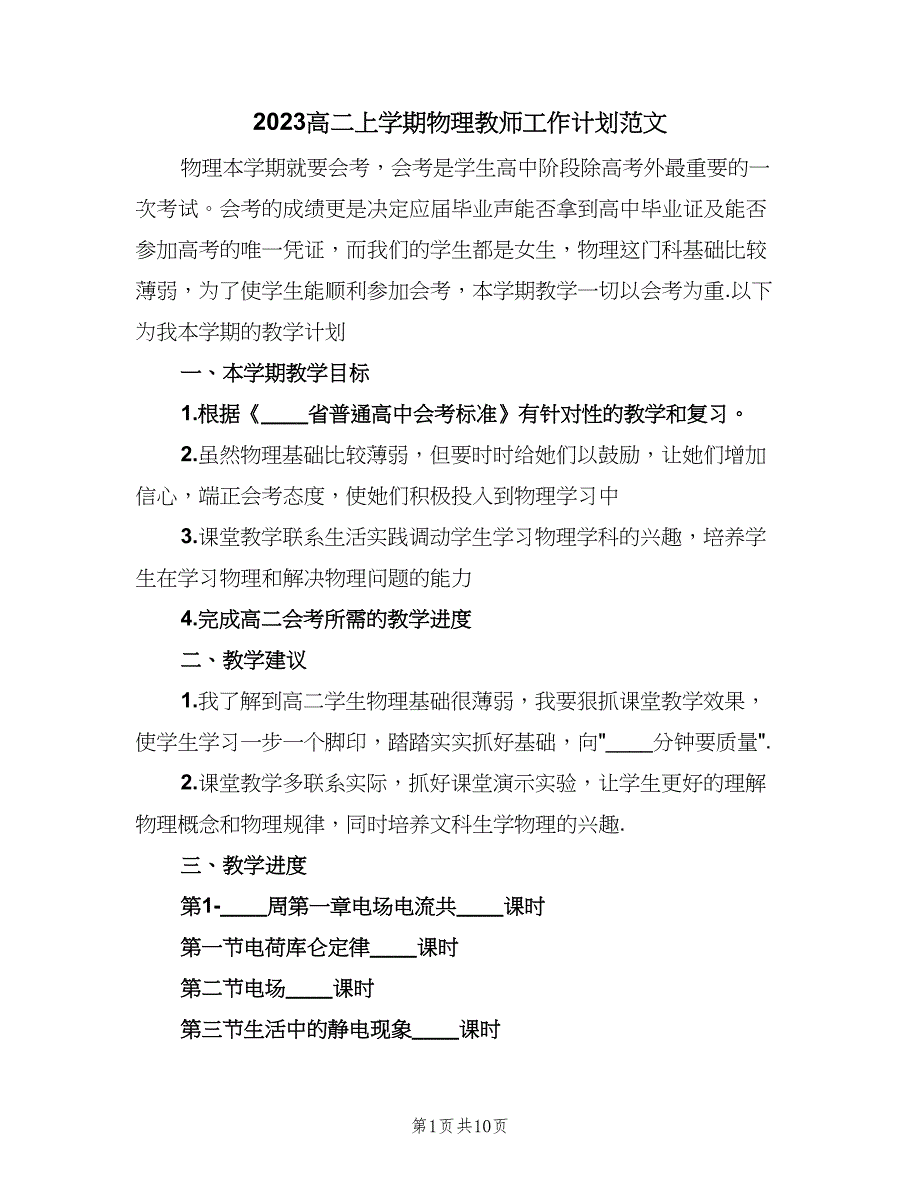 2023高二上学期物理教师工作计划范文

物理本学期就要会考，会考是学生高中阶段除高考外最重要的一次考试。会考的成绩更是决定应届毕业声能否拿到高中毕业证及能否参加高考的唯一凭证，而我们的学生都是女生，物理这门科基础比较薄弱，为了使学生能顺利参加会考，本学期教学一切以会考为重.以下为我本学期的教学计划

一、本学期教学目标

1.根据《____省普通高中会考标准》有针对性的教学和复习。

2.虽然物理基础比较薄弱，但要时时给她们以鼓励，让她们增加信心，端正会考态度，使她们积极投入到物理学习中

3.课堂教学联系生活实践调动学生学习物理学科的兴趣，培养学生在学习物理和解决物理问题的能力

4.完成高二会考所需的教学进度

二、教学建议

1.我了解到高二学生物理基础很薄弱，我要狠抓课堂教学效果，使学生学习一步一个脚印，踏踏实实抓好基础，向"____分钟要质量".

2.课堂教学多联系实际，抓好课堂演示实验，让学生更好的理解物理概念和物理规律，同时培养文科生学物理的兴趣.

三、教学进度

第1-____周第一章电场电流共____课时

第一节电荷库仑定律____课时

第二节电场____课时

第三节生活中的静电现象____课时

第1页 共10页